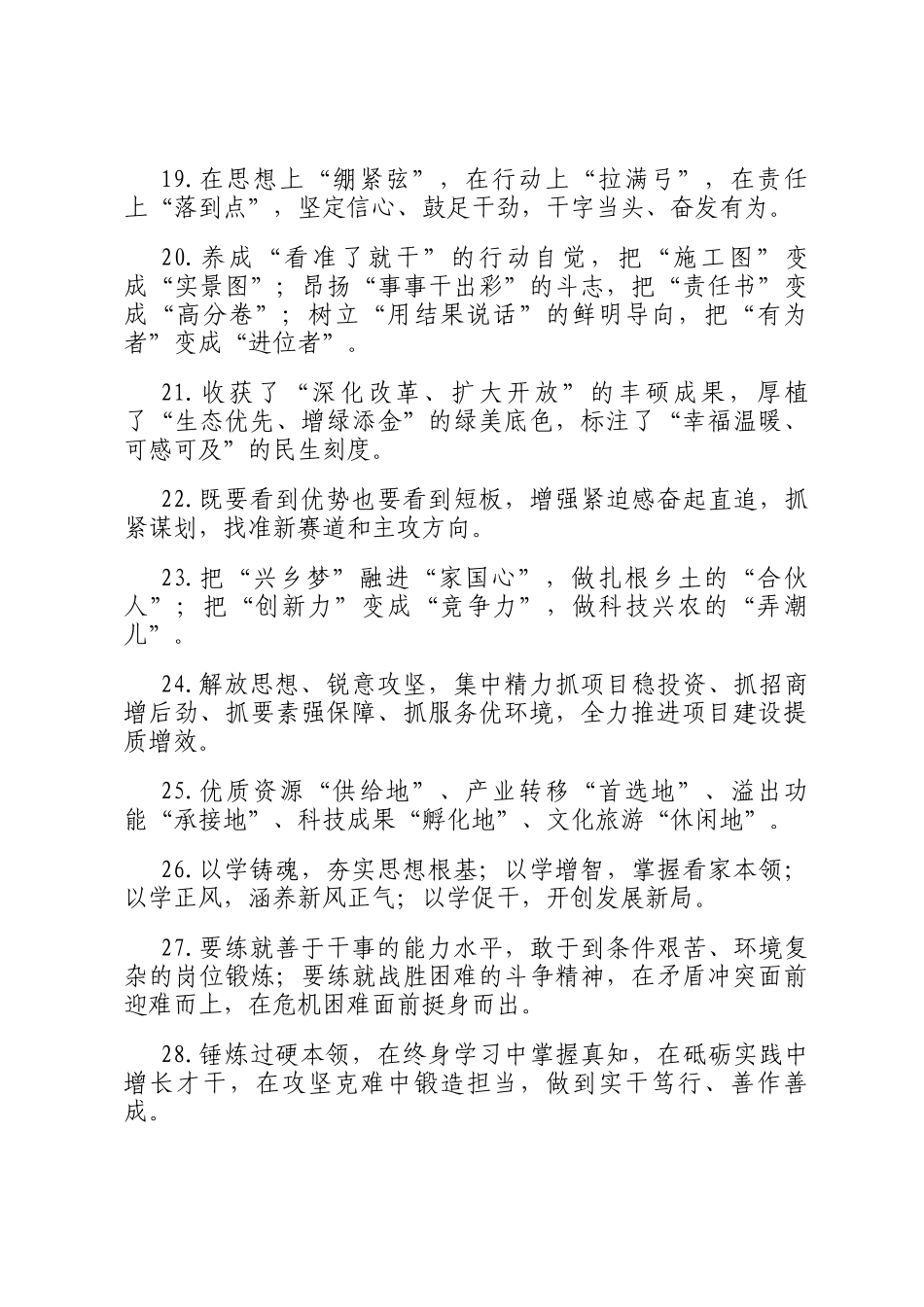 19.在思想上“绷紧弦”，在行动上“拉满弓”，在责任上“落到点”，坚定信心、鼓足干劲，干字当头、奋发有为。

20.养成“看准了就干”的行动自觉，把“施工图”变成“实景图”；昂扬“事事干出彩”的斗志，把“责任书”变成“高分卷”；树立“用结果说话”的鲜明导向，把“有为者”变成“进位者”。

21.收获了“深化改革、扩大开放”的丰硕成果，厚植了“生态优先、增绿添金”的绿美底色，标注了“幸福温暖、可感可及”的民生刻度。

22.既要看到优势也要看到短板，增强紧迫感奋起直追，抓紧谋划，找准新赛道和主攻方向。

23.把“兴乡梦”融进“家国心”，做扎根乡土的“合伙人”；把“创新力”变成“竞争力”，做科技兴农的“弄潮儿”。

24.解放思想、锐意攻坚，集中精力抓项目稳投资、抓招商增后劲、抓要素强保障、抓服务优环境，全力推进项目建设提质增效。

25.优质资源“供给地”、产业转移“首选地”、溢出功能“承接地”、科技成果“孵化地”、文化旅游“休闲地”。

26.以学铸魂，夯实思想根基；以学增智，掌握看家本领；以学正风，涵养新风正气；以学促干，开创发展新局。

27.要练就善于干事的能力水平，敢于到条件艰苦、环境复杂的岗位锻炼；要练就战胜困难的斗争精神，在矛盾冲突面前迎难而上，在危机困难面前挺身而出。

28.锤炼过硬本领，在终身学习中掌握真知，在砥砺实践中增长才干，在攻坚克难中锻造担当，做到实干笃行、善作善成。